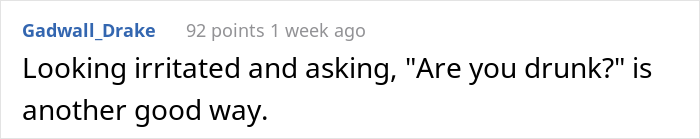 Gadwall_Drake 92 points 1 week ago

Looking irritated and asking, "Are you drunk?" is another good way.